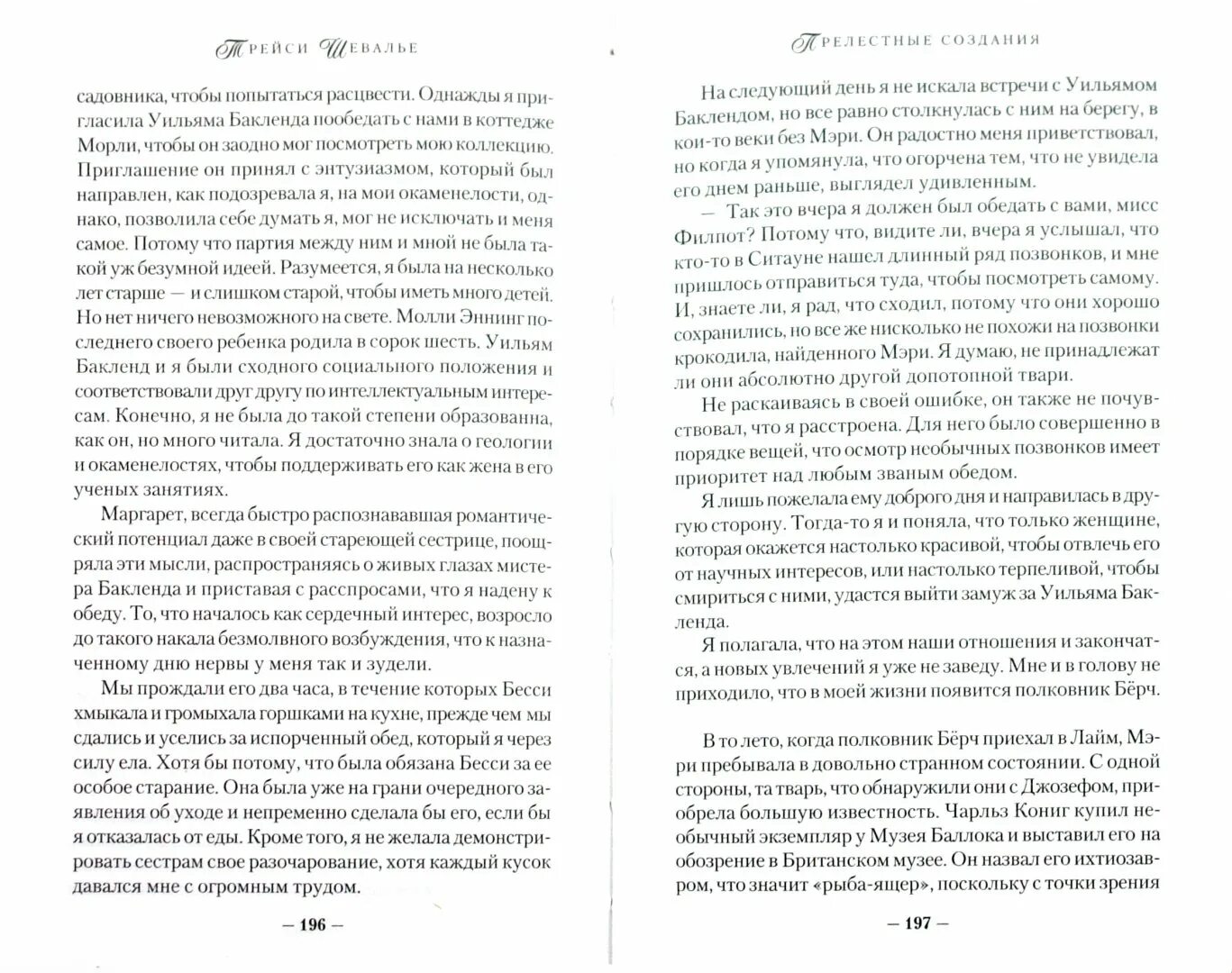 Трейси Шевалье

садовника, чтобы попытаться расцвести. Однажды я пригласила Уильяма Бакленда пообедать с нами в коттедже Морли, чтобы он заодно мог посмотреть мою коллекцию. Приглашение он принял с энтузиазмом, который был направлен, как подозревала я, на мои окаменелости, однако, позволила себе думать я, мог не исключать и меня самое. Потому что партия между ним и мной не была такой уж безумной идеей. Разумеется, я была на несколько лет старше — и слишком старой, чтобы иметь много детей. Но нет ничего невозможного на свете. Молли Эннинг последнего своего ребенка родила в сорок шесть. Уильям Бакленд и я были сходного социального положения и соответствовали друг другу по интеллектуальным интересам. Конечно, я не была до такой степени образованна, как он, но много читала. Я достаточно знала о геологии и окаменелостях, чтобы поддерживать его как жена в его ученых занятиях.

Маргарет, всегда быстро распознававшая романтический потенциал даже в своей стареющей сестрице, поощряла эти мысли, распространяясь о живых глазах мистера Бакленда и приставая с расспросами, что я надену к обеду. То, что началось как сердечный интерес, возросло до такого накала безмолвного возбуждения, что к назначенному дню нервы у меня так и зудели.

Мы прождали его два часа, в течение которых Бесси хмыкала и громыхала горшками на кухне, прежде чем мы сдались и уселись за испорченный обед, который я через силу ела. Хотя бы потому, что была обязана Бесси за ее особое старание. Она была уже на грани очередного заявления об уходе и непременно сделала бы его, если бы я отказалась от еды. Кроме того, я не желала демонстрировать сестрам свое разочарование, хотя каждый кусок давался мне с огромным трудом.

— 196 —

Прелестные создания

На следующий день я не искала встречи с Уильямом Баклендом, но все равно столкнулась с ним на берегу, в кои-то веки без Мэри. Он радостно меня приветствовал, но когда я упомянула, что огорчена тем, что не увидела его днем раньше, выглядел удивленным.

— Так это вчера я должен был обедать с вами, мисс Филпот? Потому что, видите ли, вчера я услышал, что кто-то в Ситауне нашел длинный ряд позвонков, и мне пришлось отправиться туда, чтобы посмотреть самому. И, знаете ли, я рад, что сходил, потому что они хорошо сохранились, но все же нисколько не похожи на позвонки крокодила, найденного Мэри. Я думаю, не принадлежат ли они абсолютно другой допотопной твари.

Не раскаиваясь в своей ошибке, он также не почувствовал, что я расстроена. Для него было совершенно в порядке вещей, что осмотр необычных позвонков имеет приоритет над любым званым обедом.

Я лишь пожелала ему доброго дня и направилась в другую сторону. Тогда-то я и поняла, что только женщине, которая окажется настолько красивой, чтобы отвлечь его от научных интересов, или настолько терпеливой, чтобы смириться с ними, удастся выйти замуж за Уильяма Бакленда.

Я полагала, что на этом наши отношения и закончатся, а новых увлечений я уже не заведу. Мне и в голову не приходило, что в моей жизни появится полковник Бёрч.

В то лето, когда полковник Бёрч приехал в Лайм, Мэри пребывала в довольно странном состоянии. С одной стороны, та тварь, что обнаружили они с Джозефом, приобрела большую известность. Чарльз Кониг купил необычный экземпляр у Музея Баллока и выставил его на обозрение в Британском музее. Он назвал его ихтиозавром, что значит «рыба-ящер», поскольку с точки зрения

— 197 —